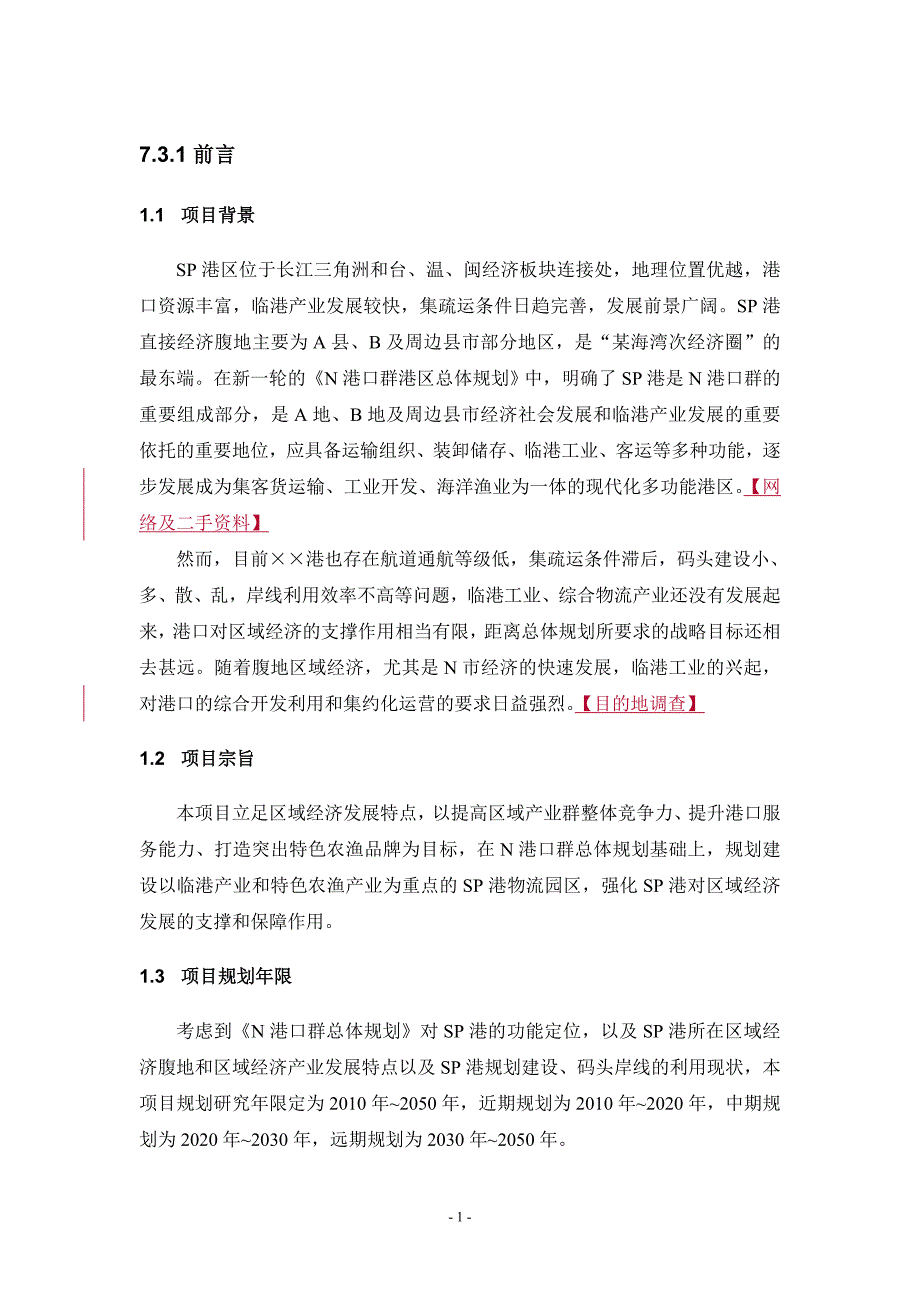 7.3.1 前言

1.1 项目背景

SP 港区位于长江三角洲和台、温、闽经济板块连接处，地理位置优越，港口资源丰富，临港产业发展较快，集疏运条件日趋完善，发展前景广阔。SP 港直接经济腹地主要为 A 县、B 及周边县市部分地区，是“某海湾次经济圈”的最东端。在新一轮的《N 港口群港区总体规划》中，明确了 SP 港是 N 港口群的重要组成部分，是 A 地、B 地及周边县市经济社会发展和临港产业发展的重要依托的重要地位，应具备运输组织、装卸储存、临港工业、客运等多种功能，逐步发展成为集客货运输、工业开发、海洋渔业为一体的现代化多功能港区。【网络及二手资料】

然而，目前××港也存在航道通航等级低，集疏运条件滞后，码头建设小、多、散、乱，岸线利用效率不高等问题，临港工业、综合物流产业还没有发展起来，港口对区域经济的支撑作用相当有限，距离总体规划所要求的战略目标还相去甚远。随着腹地区域经济，尤其是 N 市经济的快速发展，临港工业的兴起，对港口的综合开发利用和集约化运营的要求日益强烈。【目的地调查】

1.2 项目宗旨

本项目立足区域经济发展特点，以提高区域产业群整体竞争力、提升港口服务能力、打造突出特色农渔品牌为目标，在 N 港口群总体规划基础上，规划建设以临港产业和特色农渔产业为重点的 SP 港物流园区，强化 SP 港对区域经济发展的支撑和保障作用。

1.3 项目规划年限

考虑到《N 港口群总体规划》对 SP 港的功能定位，以及 SP 港所在区域经济腹地和区域经济产业发展特点以及 SP 港规划建设、码头岸线的利用现状，本项目规划研究年限定为 2010 年~2050 年，近期规划为 2010 年~2020 年，中期规划为 2020 年~2030 年，远期规划为 2030 年~2050 年。

- 1 -